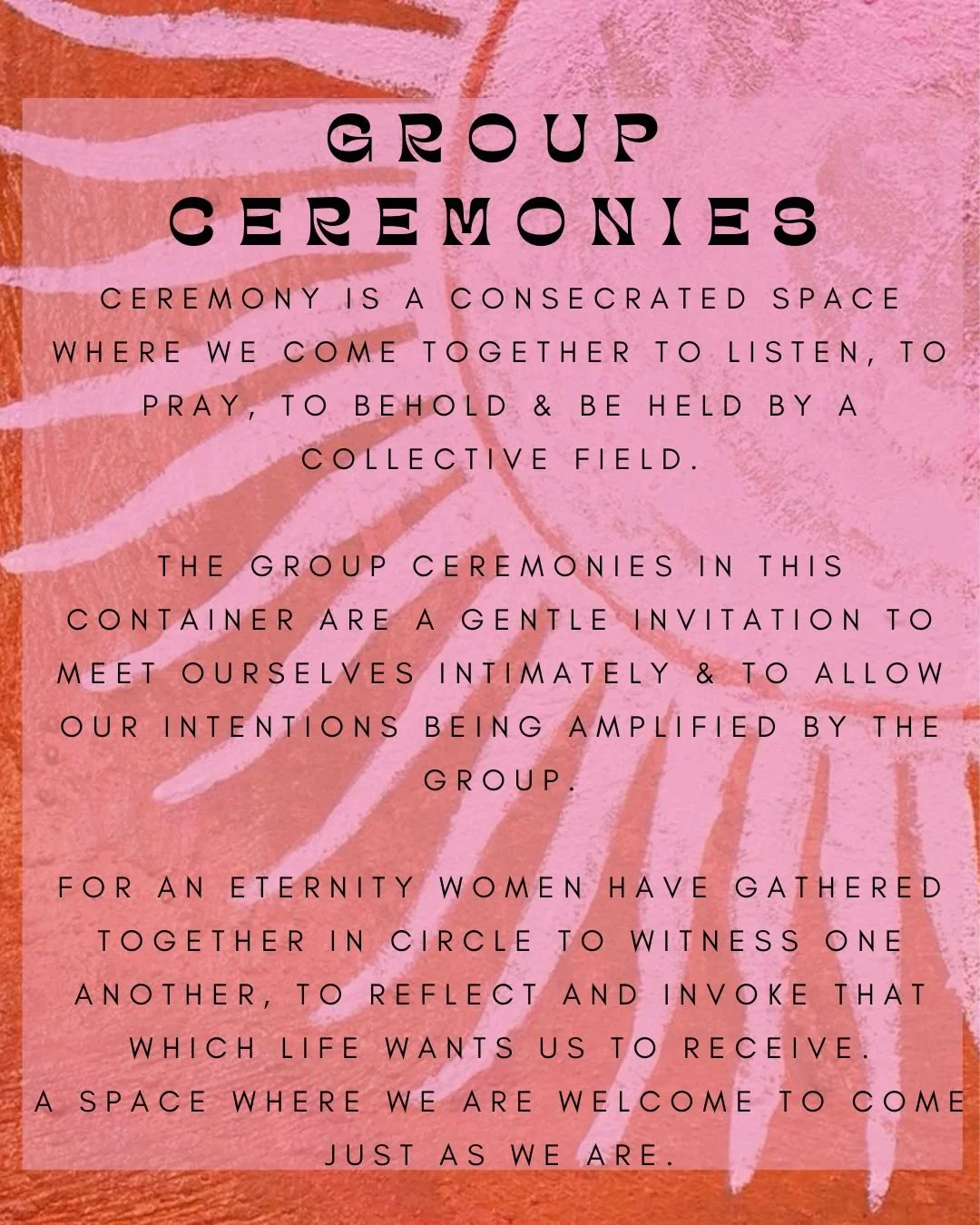 GROUP CEREMONIES

CEREMONY IS A CONSECRATED SPACE WHERE WE COME TOGETHER TO LISTEN, TO PRAY, TO BEHOLD & BE HELD BY A COLLECTIVE FIELD.

THE GROUP CEREMONIES IN THIS CONTAINER ARE A GENTLE INVITATION TO MEET OURSELVES INTIMATELY & TO ALLOW OUR INTENTIONS BEING AMPLIFIED BY THE GROUP.

FOR AN ETERNITY WOMEN HAVE GATHERED TOGETHER IN CIRCLE TO WITNESS ONE ANOTHER, TO REFLECT AND INVOKE THAT WHICH LIFE WANTS US TO RECEIVE.
A SPACE WHERE WE ARE WELCOME TO COME JUST AS WE ARE.